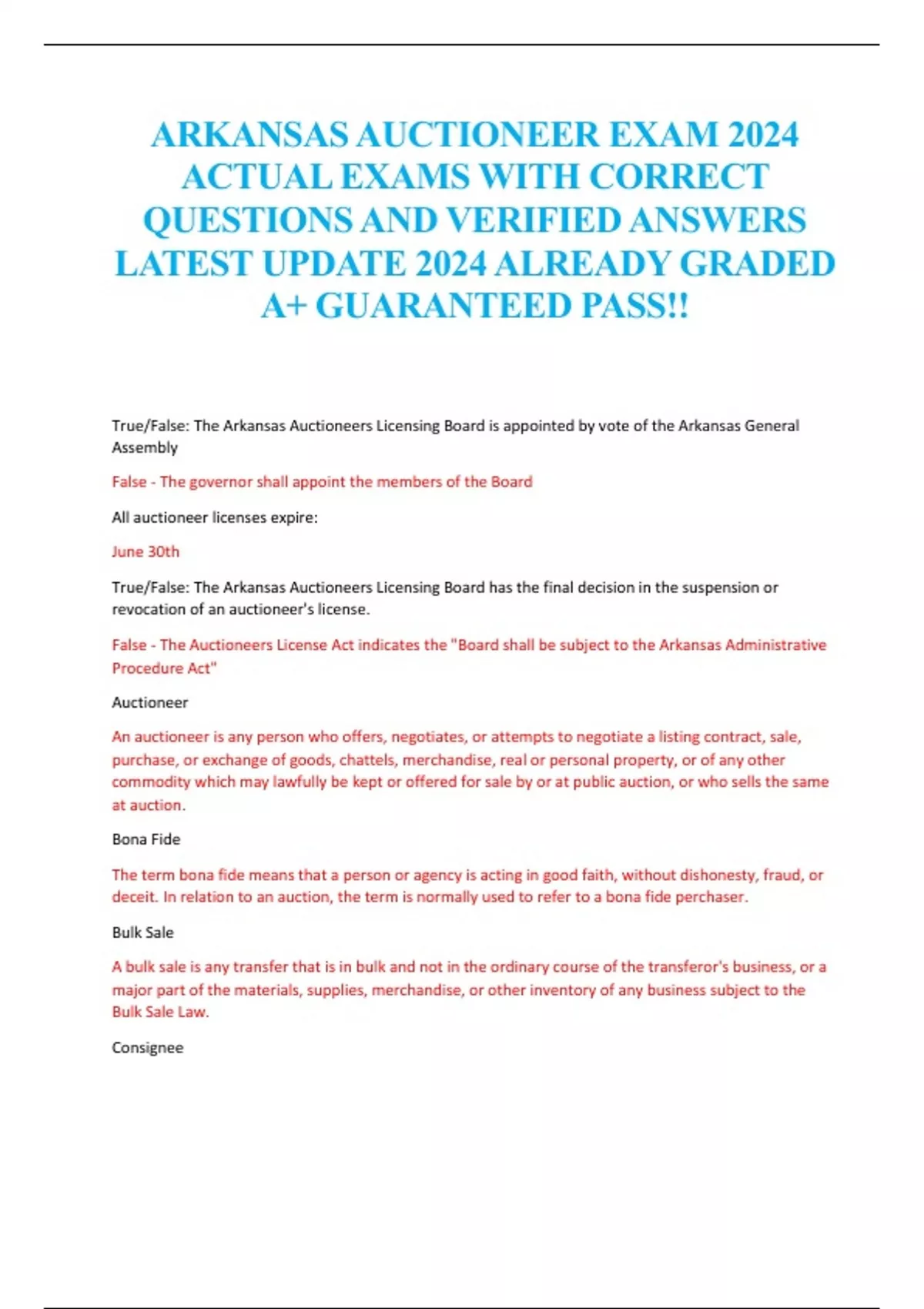 ARKANSAS AUCTIONEER EXAM 2024 ACTUAL EXAMS WITH CORRECT QUESTIONS AND VERIFIED ANSWERS LATEST UPDATE 2024 ALREADY GRADED A+ GUARANTEED PASS!!

True/False: The Arkansas Auctioneers Licensing Board is appointed by vote of the Arkansas General Assembly

False - The governor shall appoint the members of the Board

All auctioneer licenses expire:

June 30th

True/False: The Arkansas Auctioneers Licensing Board has the final decision in the suspension or revocation of an auctioneer's license.

False - The Auctioneers License Act indicates the "Board shall be subject to the Arkansas Administrative Procedure Act"

Auctioneer

An auctioneer is any person who offers, negotiates, or attempts to negotiate a listing contract, sale, purchase, or exchange of goods, chattels, merchandise, real or personal property, or of any other commodity which may lawfully be kept or offered for sale by or at public auction, or who sells the same at auction.

Bona Fide

The term bona fide means that a person or agency is acting in good faith, without dishonesty, fraud, or deceit. In relation to an auction, the term is normally used to refer to a bona fide perchaser.

Bulk Sale

A bulk sale is any transfer that is in bulk and not in the ordinary course of the transferor's business, or a major part of the materials, supplies, merchandise, or other inventory of any business subject to the Bulk Sale Law.

Consignee